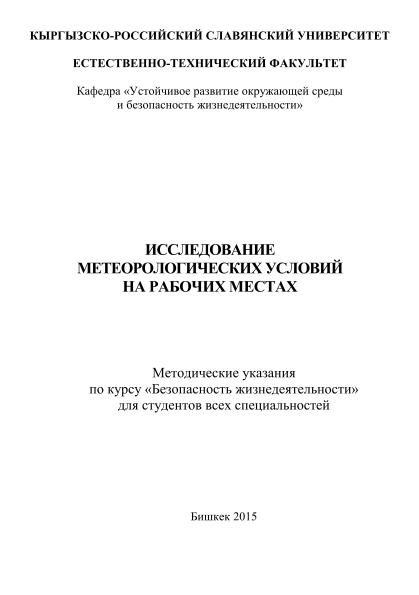 КЫРГЫЗСКО-РОССИЙСКИЙ СЛАВЯНСКИЙ УНИВЕРСИТЕТ

ЕСТЕСТВЕННО-ТЕХНИЧЕСКИЙ ФАКУЛЬТЕТ

Кафедра «Устойчивое развитие окружающей среды и безопасность жизнедеятельности»

ИССЛЕДОВАНИЕ МЕТЕОРОЛОГИЧЕСКИХ УСЛОВИЙ НА РАБОЧИХ МЕСТАХ

Методические указания по курсу «Безопасность жизнедеятельности» для студентов всех специальностей

Бишкек 2015